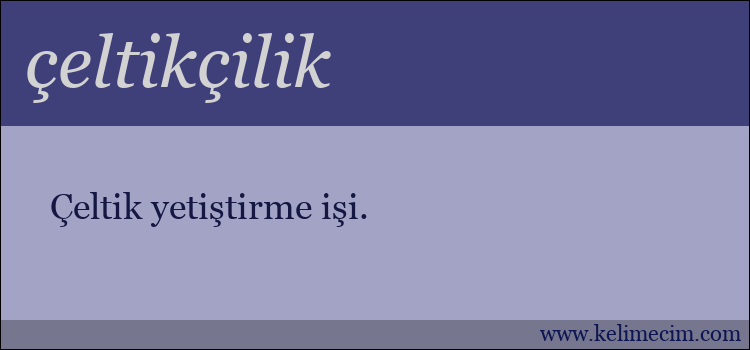 çeltikçilik

Çeltik yetiştirme işi.

www.kelimecim.com